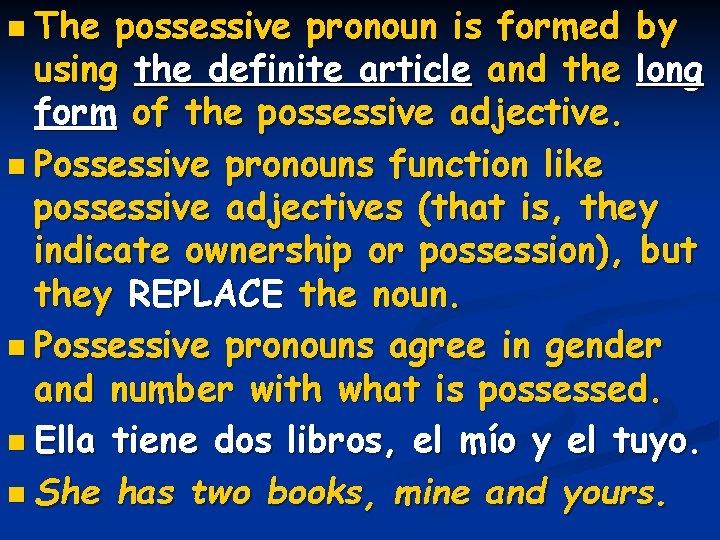 - The possessive pronoun is formed by using the definite article and the long form of the possessive adjective.
- Possessive pronouns function like possessive adjectives (that is, they indicate ownership or possession), but they REPLACE the noun.
- Possessive pronouns agree in gender and number with what is possessed.
- Ella tiene dos libros, el mío y el tuyo.
- She has two books, mine and yours.